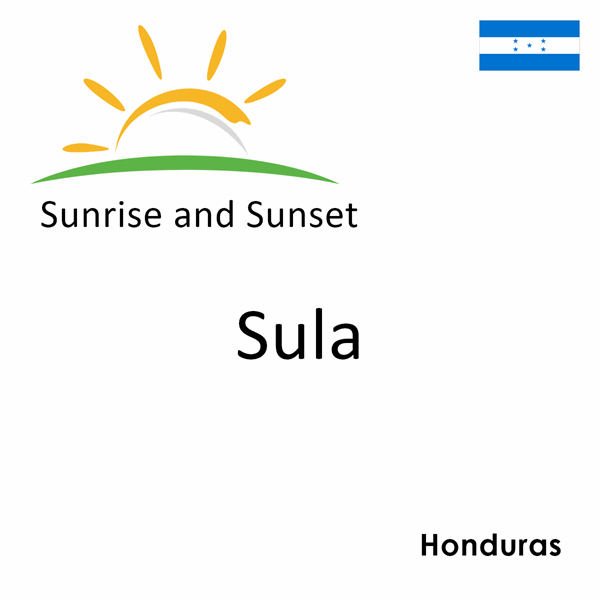 Sunrise and Sunset

Sula

Honduras